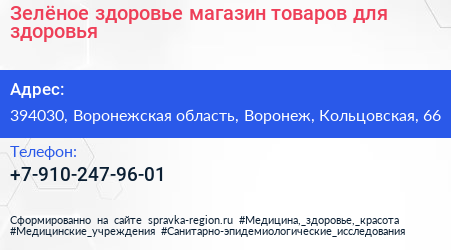 Зелёное здоровье магазин товаров для здоровья

Адрес:

394030, Воронежская область, Воронеж, Кольцовская, 66

Телефон:

+7-910-247-96-01

Сформированно на сайте spravka-region.ru #Медицина,_здоровье,_красота #Медицинские_учреждения #Санитарно-эпидемиологические_исследования